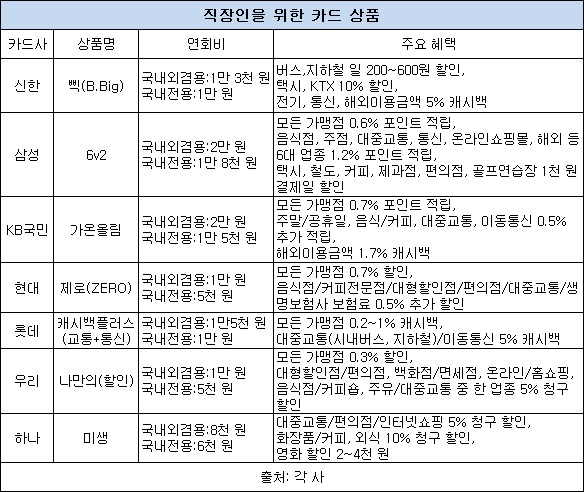 직장인을 위한 카드 상품

| 카드사 | 상품명 | 연회비 | 주요 혜택 |
|---|---|---|---|
| 신한 | 삑(B.Big) | 국내외겸용:1만 3천 원 국내전용:1만 원 | 버스,지하철 일 200~600원 할인, 택시, KTX 10% 할인, 전기, 통신, 해외이용금액 5% 캐시백 |
| 삼성 | 6v2 | 국내외겸용:2만 원 국내전용:1만 8천 원 | 모든 가맹점 0.6% 포인트 적립, 음식점, 주점, 대중교통, 통신, 온라인쇼핑몰, 해외 등 6대 업종 1.2% 포인트 적립, 택시, 철도, 커피, 제과점, 편의점, 골프연습장 1천 원 결제일 할인 |
| KB국민 | 가온올림 | 국내외겸용:2만 원 국내전용:1만 5천 원 | 모든 가맹점 0.7% 포인트 적립, 주말/공휴일, 음식/커피, 대중교통, 이동통신 0.5% 추가 적립, 해외이용금액 1.7% 캐시백 |
| 현대 | 제로(ZERO) | 국내외겸용:1만 원 국내전용:5천 원 | 모든 가맹점 0.7% 할인, 음식점/커피전문점/대형할인점/편의점/대중교통/생명보험사 보험료 0.5% 추가 할인 |
| 롯데 | 캐시백플러스 (교통+통신) | 국내외겸용:1만5천 원 국내전용:1만 원 | 모든 가맹점 0.2~1% 캐시백, 대중교통(시내버스, 지하철)/이동통신 5% 캐시백 |
| 우리 | 나만의(할인) | 국내외겸용:1만 원 국내전용:5천 원 | 모든 가맹점 0.3% 할인, 대형할인점/편의점, 백화점/면세점, 온라인/홈쇼핑, 음식점/커피숍, 주유/대중교통 중 한 업종 5% 청구 할인 |
| 하나 | 미생 | 국내외겸용:8천 원 국내전용:6천 원 | 대중교통/편의점/인터넷쇼핑 5% 청구 할인, 화장품/커피, 외식 10% 청구 할인, 영화 할인 2~4천 원 |

출처: 각 사